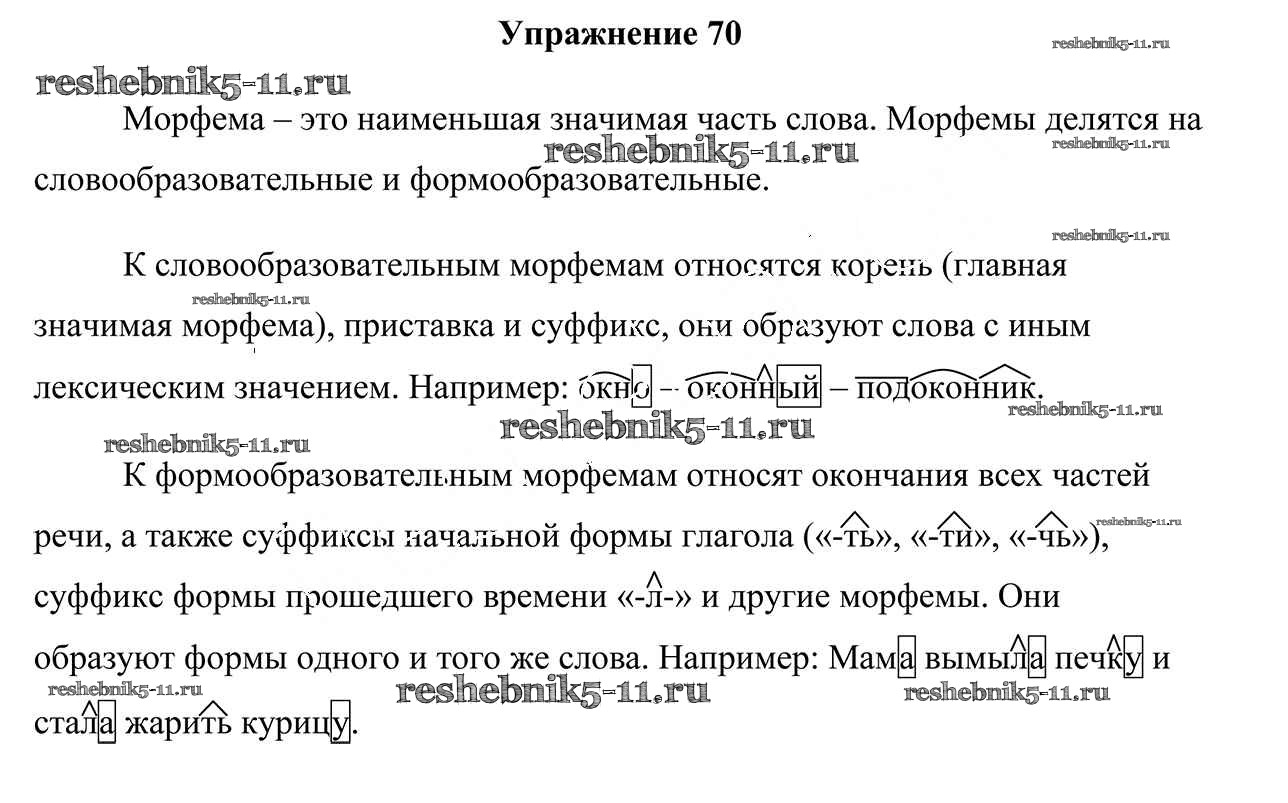 Упражнение 70

reshebnik5-11.ru

reshebnik5-11.ru

Морфема – это наименьшая значимая часть слова. Морфемы делятся на словообразовательные и формообразовательные.

reshebnik5-11.ru

reshebnik5-11.ru

reshebnik5-11.ru

К словообразовательным морфемам относятся корень (главная значимая морфема), приставка и суффикс, они образуют слова с иным лексическим значением. Например: окно – оконный – подоконник.

reshebnik5-11.ru

reshebnik5-11.ru

reshebnik5-11.ru

reshebnik5-11.ru

К формообразовательным морфемам относят окончания всех частей речи, а также суффиксы начальной формы глагола («-ть», «-ти», «-чь»), суффикс формы прошедшего времени «-л-» и другие морфемы. Они образуют формы одного и того же слова. Например: Мама вымыла печку и стала жарить курицу.

reshebnik5-11.ru

reshebnik5-11.ru

reshebnik5-11.ru

reshebnik5-11.ru